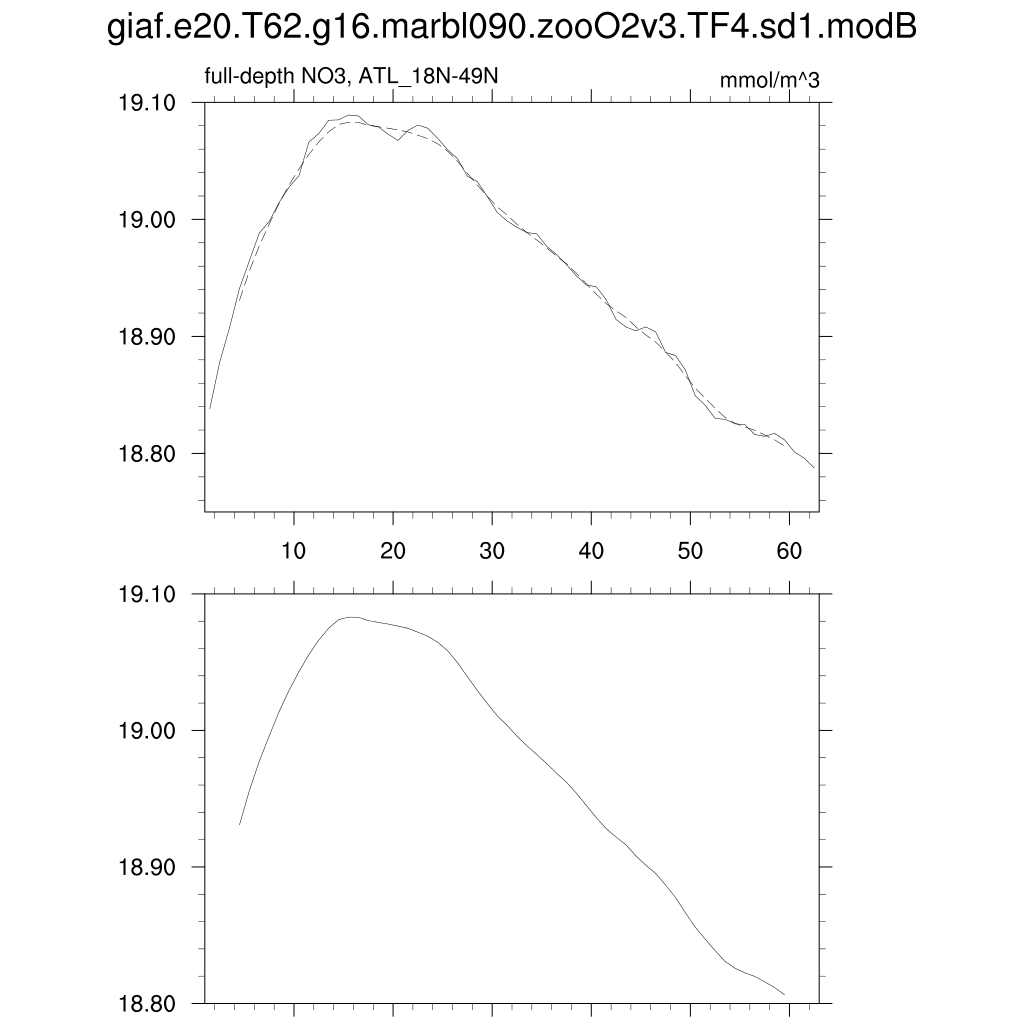 giaf.e20.T62.g16.marbl090.zooO2v3.TF4.sd1.modB

full-depth NO3, ATL_18N-49N

mmol/m^3

19.10
19.00
18.90
18.80

10 20 30 40 50 60

19.10
19.00
18.90
18.80